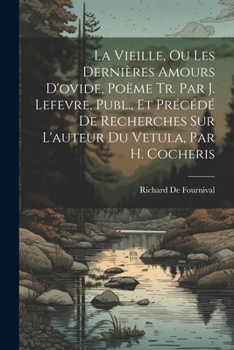 La Vieille, Ou Les Dernières Amours D'ovide, Poëme Tr. Par J. Lefevre, Publ., Et Précédé De Recherches Sur L'auteur Du Vetula, Par H. Cocheris

Richard De Fournival